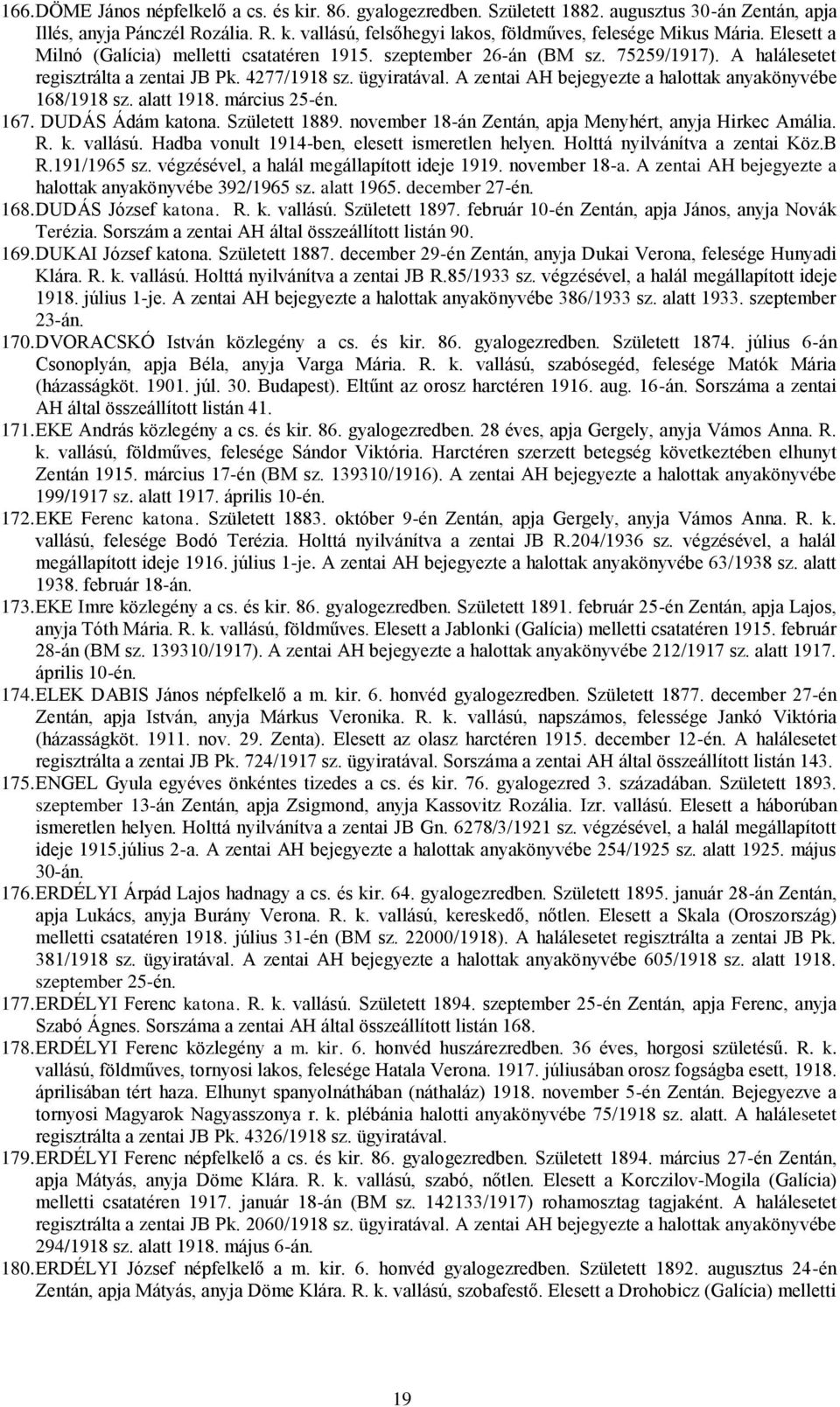 166. DÖME János népfelkelő a cs. és kir. 86. gyalogezredben. Született 1882. augusztus 30-án Zentán, apja Illés, anyja Pánczél Rozália. R. k. vallású, felsőhegyi lakos, földműves, felesége Mikus Mária. Elesett a Milnó (Galícia) melletti csatatéren 1915. szeptember 26-án (BM sz. 75259/1917). A halálesetet regisztrálta a zentai JB Pk. 4277/1918 sz. ügyiratával. A zentai AH bejegyezte a halottak anyakönyvébe 168/1918 sz. alatt 1918. március 25-én.

167. DUDÁS Ádám katona. Született 1889. november 18-án Zentán, apja Menyhért, anyja Hirkec Amália. R. k. vallású. Hadba vonult 1914-ben, elesett ismeretlen helyen. Holttá nyilvánítva a zentai Köz.B R.191/1965 sz. végzésével, a halál megállapított ideje 1919. november 18-a. A zentai AH bejegyezte a halottak anyakönyvébe 392/1965 sz. alatt 1965. december 27-én.

168. DUDÁS József katona. R. k. vallású. Született 1897. február 10-én Zentán, apja János, anyja Novák Terézia. Sorszám a zentai AH által összeállított listán 90.

169. DUKAI József katona. Született 1887. december 29-én Zentán, anyja Dukai Verona, felesége Hunyadi Klára. R. k. vallású. Holttá nyilvánítva a zentai JB R.85/1933 sz. végzésével, a halál megállapított ideje 1918. július 1-je. A zentai AH bejegyezte a halottak anyakönyvébe 386/1933 sz. alatt 1933. szeptember 23-án.

170. DVORACSKÓ István közlegény a cs. és kir. 86. gyalogezredben. Született 1874. július 6-án Csonoplyán, apja Béla, anyja Varga Mária. R. k. vallású, szabósegéd, felesége Matók Mária (házasságköt. 1901. júl. 30. Budapest). Eltűnt az orosz harctéren 1916. aug. 16-án. Sorszáma a zentai AH által összeállított listán 41.

171. EKE András közlegény a cs. és kir. 86. gyalogezredben. 28 éves, apja Gergely, anyja Vámos Anna. R. k. vallású, földműves, felesége Sándor Viktória. Harctéren szerzett betegség következtében elhunyt Zentán 1915. március 17-én (BM sz. 139310/1916). A zentai AH bejegyezte a halottak anyakönyvébe 199/1917 sz. alatt 1917. április 10-én.

172. EKE Ferenc katona. Született 1883. október 9-én Zentán, apja Gergely, anyja Vámos Anna. R. k. vallású, felesége Bodó Terézia. Holttá nyilvánítva a zentai JB R.204/1936 sz. végzésével, a halál megállapított ideje 1916. július 1-je. A zentai AH bejegyezte a halottak anyakönyvébe 63/1938 sz. alatt 1938. február 18-án.

173. EKE Imre közlegény a cs. és kir. 86. gyalogezredben. Született 1891. február 25-én Zentán, apja Lajos, anyja Tóth Mária. R. k. vallású, földműves. Elesett a Jablonki (Galícia) melletti csatatéren 1915. február 28-án (BM sz. 139310/1917). A zentai AH bejegyezte a halottak anyakönyvébe 212/1917 sz. alatt 1917. április 10-én.

174. ELEK DABIS János népfelkelő a m. kir. 6. honvéd gyalogezredben. Született 1877. december 27-én Zentán, apja István, anyja Márkus Veronika. R. k. vallású, napszámos, felessége Jankó Viktória (házasságköt. 1911. nov. 29. Zenta). Elesett az olasz harctéren 1915. december 12-én. A halálesetet regisztrálta a zentai JB Pk. 724/1917 sz. ügyiratával. Sorszáma a zentai AH által összeállított listán 143.

175. ENGEL Gyula egyéves önkéntes tizedes a cs. és kir. 76. gyalogezred 3. századában. Született 1893. szeptember 13-án Zentán, apja Zsigmond, anyja Kassovitz Rozália. Izr. vallású. Elesett a háborúban ismeretlen helyen. Holttá nyilvánítva a zentai JB Gn. 6278/3/1921 sz. végzésével, a halál megállapított ideje 1915.július 2-a. A zentai AH bejegyezte a halottak anyakönyvébe 254/1925 sz. alatt 1925. május 30-án.

176. ERDÉLYI Árpád Lajos hadnagy a cs. és kir. 64. gyalogezredben. Született 1895. január 28-án Zentán, apja Lukács, anyja Burány Verona. R. k. vallású, kereskedő, nőtlen. Elesett a Skala (Oroszország) melletti csatatéren 1918. július 31-én (BM sz. 22000/1918). A halálesetet regisztrálta a zentai JB Pk. 381/1918 sz. ügyiratával. A zentai AH bejegyezte a halottak anyakönyvébe 605/1918 sz. alatt 1918. szeptember 25-én.

177. ERDÉLYI Ferenc katona. R. k. vallású. Született 1894. szeptember 25-én Zentán, apja Ferenc, anyja Szabó Ágnes. Sorszáma a zentai AH által összeállított listán 168.

178. ERDÉLYI Ferenc közlegény a m. kir. 6. honvéd huszárezredben. 36 éves, horgosi születésű. R. k. vallású, földműves, tornyosi lakos, felesége Hatala Verona. 1917. júliusában orosz fogságba esett, 1918. áprilisában tért haza. Elhunyt spanyolnáthában (náthaláz) 1918. november 5-én Zentán. Bejegyezve a tornyosi Magyarok Nagyasszonya r. k. plébánia halotti anyakönyvébe 75/1918 sz. alatt. A halálesetet regisztrálta a zentai JB Pk. 4326/1918 sz. ügyiratával.

179. ERDÉLYI Ferenc népfelkelő a cs. és kir. 86. gyalogezredben. Született 1894. március 27-én Zentán, apja Mátyás, anyja Döme Klára. R. k. vallású, szabó, nőtlen. Elesett a Korczilov-Mogila (Galícia) melletti csatatéren 1917. január 18-án (BM sz. 142133/1917) rohamosztag tagjaként. A halálesetet regisztrálta a zentai JB Pk. 2060/1918 sz. ügyiratával. A zentai AH bejegyezte a halottak anyakönyvébe 294/1918 sz. alatt 1918. május 6-án.

180. ERDÉLYI József népfelkelő a m. kir. 6. honvéd gyalogezredben. Született 1892. augusztus 24-én Zentán, apja Mátyás, anyja Döme Klára. R. k. vallású, szobafestő. Elesett a Drohobicz (Galícia) melletti

19